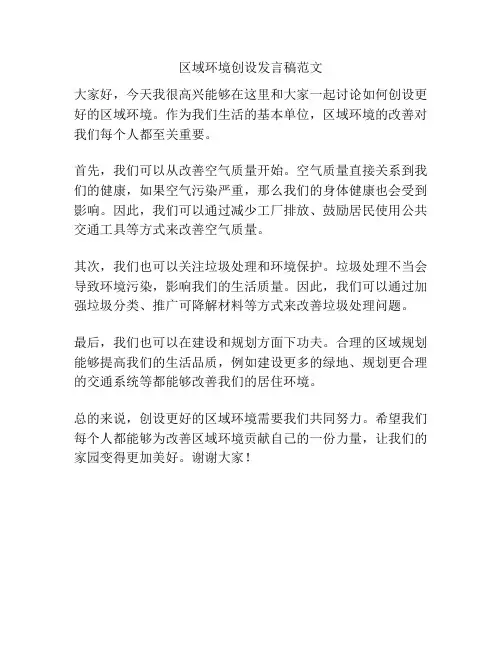 区域环境创设发言稿范文

大家好，今天我很高兴能够在这里和大家一起讨论如何创设更好的区域环境。作为我们生活的基本单位，区域环境的改善对我们每个人都至关重要。

首先，我们可以从改善空气质量开始。空气质量直接关系到我们的健康，如果空气污染严重，那么我们的身体健康也会受到影响。因此，我们可以通过减少工厂排放、鼓励居民使用公共交通工具等方式来改善空气质量。

其次，我们也可以关注垃圾处理和环境保护。垃圾处理不当会导致环境污染，影响我们的生活质量。因此，我们可以通过加强垃圾分类、推广可降解材料等方式来改善垃圾处理问题。

最后，我们也可以在建设和规划方面下功夫。合理的区域规划能够提高我们的生活品质，例如建设更多的绿地、规划更合理的交通系统等都能够改善我们的居住环境。

总的来说，创设更好的区域环境需要我们共同努力。希望我们每个人都能够为改善区域环境贡献自己的一份力量，让我们的家园变得更加美好。谢谢大家！